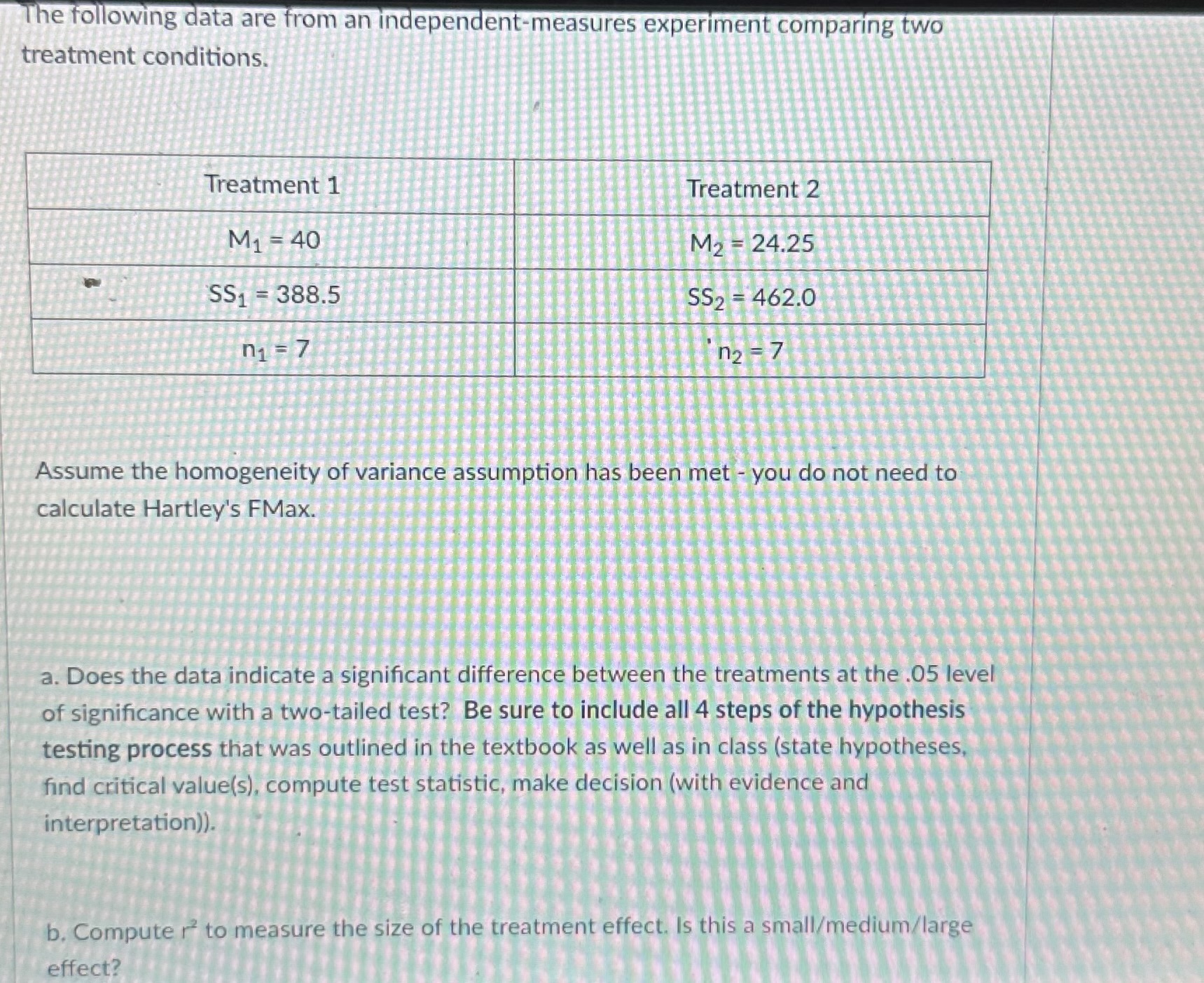 The following data are from an independent-measures experiment comparing two treatment conditions.

| Treatment 1 | Treatment 2 |
|---|---|
| $M_1 = 40$ | $M_2 = 24.25$ |
| $SS_1 = 388.5$ | $SS_2 = 462.0$ |
| $n_1 = 7$ | $n_2 = 7$ |

Assume the homogeneity of variance assumption has been met - you do not need to calculate Hartley's FMax.

a. Does the data indicate a significant difference between the treatments at the .05 level of significance with a two-tailed test? Be sure to include all 4 steps of the hypothesis testing process that was outlined in the textbook as well as in class (state hypotheses, find critical value(s), compute test statistic, make decision (with evidence and interpretation)).

b. Compute $r^2$ to measure the size of the treatment effect. Is this a small/medium/large effect?